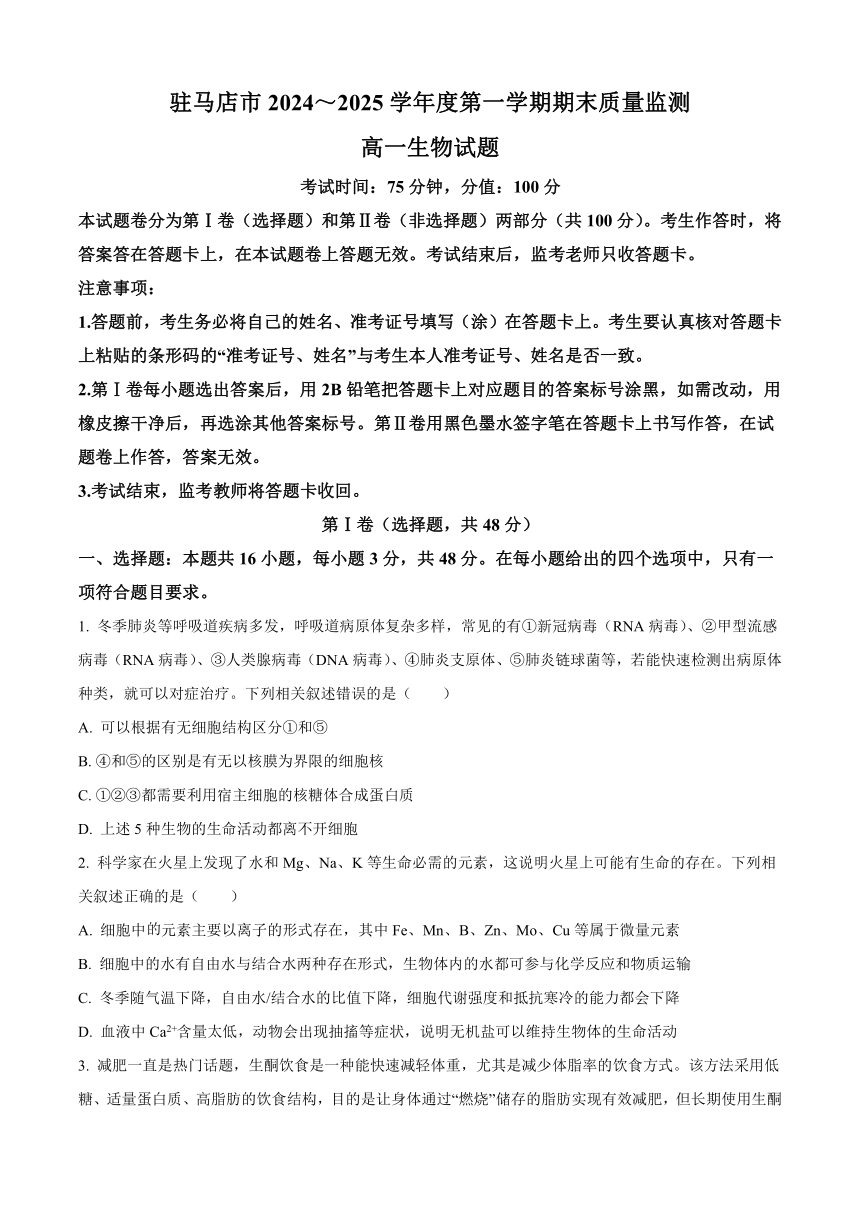 驻马店市 2024～2025 学年度第一学期期末质量监测

高一生物试题

考试时间：75 分钟，分值：100 分

本试题卷分为第Ⅰ卷（选择题）和第Ⅱ卷（非选择题）两部分（共 100 分）。考生作答时，将答案答在答题卡上，在本试题卷上答题无效。考试结束后，监考老师只收答题卡。

注意事项：

1.答题前，考生务必将自己的姓名、准考证号填写（涂）在答题卡上。考生要认真核对答题卡上粘贴的条形码的“准考证号、姓名”与考生本人准考证号、姓名是否一致。

2.第Ⅰ卷每小题选出答案后，用 2B 铅笔把答题卡上对应题目的答案标号涂黑，如需改动，用橡皮擦干净后，再选涂其他答案标号。第Ⅱ卷用黑色墨水签字笔在答题卡上书写作答，在试题卷上作答，答案无效。

3.考试结束，监考教师将答题卡收回。

第Ⅰ卷（选择题，共 48 分）

一、选择题：本题共 16 小题，每小题 3 分，共 48 分。在每小题给出的四个选项中，只有一项符合题目要求。

1. 冬季肺炎等呼吸道疾病多发，呼吸道病原体复杂多样，常见的有①新冠病毒（RNA 病毒）、②甲型流感病毒（RNA 病毒）、③人类腺病毒（DNA 病毒）、④肺炎支原体、⑤肺炎链球菌等，若能快速检测出病原体种类，就可以对症治疗。下列相关叙述错误的是（　　）

A. 可以根据有无细胞结构区分①和⑤

B. ④和⑤的区别是有无以核膜为界限的细胞核

C. ①②③都需要利用宿主细胞的核糖体合成蛋白质

D. 上述 5 种生物的生命活动都离不开细胞

2. 科学家在火星上发现了水和 Mg、Na、K 等生命必需的元素，这说明火星上可能有生命的存在。下列相关叙述正确的是（　　）

A. 细胞中的元素主要以离子的形式存在，其中 Fe、Mn、B、Zn、Mo、Cu 等属于微量元素

B. 细胞中的水有自由水与结合水两种存在形式，生物体内的水都可参与化学反应和物质运输

C. 冬季随气温下降，自由水/结合水的比值下降，细胞代谢强度和抵抗寒冷的能力都会下降

D. 血液中 $Ca^{2+}$含量太低，动物会出现抽搐等症状，说明无机盐可以维持生物体的生命活动

3. 减肥一直是热门话题，生酮饮食是一种能快速减轻体重，尤其是减少体脂率的饮食方式。该方法采用低糖、适量蛋白质、高脂肪的饮食结构，目的是让身体通过“燃烧”储存的脂肪实现有效减肥，但长期使用生酮